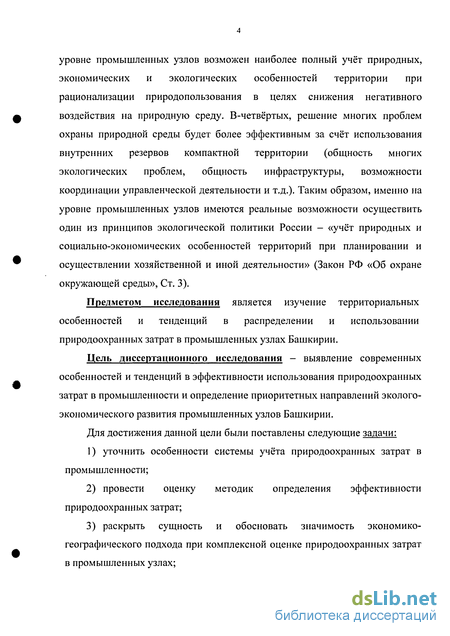 4

уровне промышленных узлов возможен наиболее полный учёт природных, экономических и экологических особенностей территории при рационализации природопользования в целях снижения негативного воздействия на природную среду. В-четвёртых, решение многих проблем охраны природной среды будет более эффективным за счёт использования внутренних резервов компактной территории (общность многих экологических проблем, общность инфраструктуры, возможности координации управленческой деятельности и т.д.). Таким образом, именно на уровне промышленных узлов имеются реальные возможности осуществить один из принципов экологической политики России – «учёт природных и социально-экономических особенностей территорий при планировании и осуществлении хозяйственной и иной деятельности» (Закон РФ «Об охране окружающей среды», Ст. 3).

Предметом исследования является изучение территориальных особенностей и тенденций в распределении и использовании природоохранных затрат в промышленных узлах Башкирии.

Цель диссертационного исследования – выявление современных особенностей и тенденций в эффективности использования природоохранных затрат в промышленности и определение приоритетных направлений эколого-экономического развития промышленных узлов Башкирии.

Для достижения данной цели были поставлены следующие задачи:

1) уточнить особенности системы учёта природоохранных затрат в промышленности;

2) провести оценку методик определения эффективности природоохранных затрат;

3) раскрыть сущность и обосновать значимость экономико-географического подхода при комплексной оценке природоохранных затрат в промышленных узлах;

dsLib.net
библиотека диссертаций